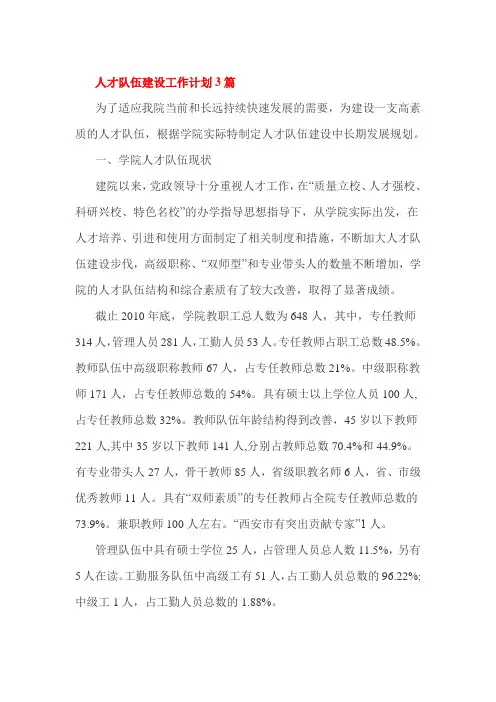 人才队伍建设工作计划3篇

为了适应我院当前和长远持续快速发展的需要，为建设一支高素质的人才队伍，根据学院实际特制定人才队伍建设中长期发展规划。

一、学院人才队伍现状

建院以来，党政领导十分重视人才工作，在“质量立校、人才强校、科研兴校、特色名校”的办学指导思想指导下，从学院实际出发，在人才培养、引进和使用方面制定了相关制度和措施，不断加大人才队伍建设步伐，高级职称、“双师型”和专业带头人的数量不断增加，学院的人才队伍结构和综合素质有了较大改善，取得了显著成绩。

截止2010年底，学院教职工总人数为648人，其中，专任教师314人，管理人员281人，工勤人员53人。专任教师占职工总数48.5%。教师队伍中高级职称教师67人，占专任教师总数21%。中级职称教师171人，占专任教师总数的54%。具有硕士以上学位人员100人，占专任教师总数32%。教师队伍年龄结构得到改善，45岁以下教师221人,其中35岁以下教师141人,分别占教师总数70.4%和44.9%。有专业带头人27人，骨干教师85人，省级职教名师6人，省、市级优秀教师11人。具有“双师素质”的专任教师占全院专任教师总数的73.9%。兼职教师100人左右。“西安市有突出贡献专家”1人。

管理队伍中具有硕士学位25人，占管理人员总人数11.5%，另有5人在读。工勤服务队伍中高级工有51人，占工勤人员总数的96.22%;中级工1人，占工勤人员总数的1.88%。